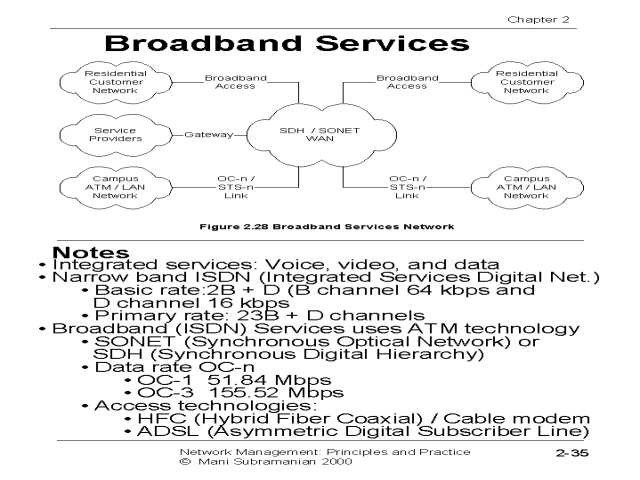 Chapter 2

Broadband Services

Residential Customer Network

Broadband Access

Broadband Access

Residential Customer Network

Service Providers

Gateway

SDH / SONET WAN

Campus ATM / LAN Network

OC-n / STS-n Link

OC-n / STS-n Link

Campus ATM / LAN Network

Figure 2.28 Broadband Services Network

Notes
• Integrated services: Voice, video, and data
• Narrow band ISDN (Integrated Services Digital Net.)
  • Basic rate:2B + D (B channel 64 kbps and D channel 16 kbps
  • Primary rate: 23B + D channels
• Broadband (ISDN) Services uses ATM technology
  • SONET (Synchronous Optical Network) or SDH (Synchronous Digital Hierarchy)
  • Data rate OC-n
    • OC-1 51.84 Mbps
    • OC-3 155.52 Mbps
  • Access technologies:
    • HFC (Hybrid Fiber Coaxial) / Cable modem
    • ADSL (Asymmetric Digital Subscriber Line)

Network Management: Principles and Practice
© Mani Subramanian 2000

2-35